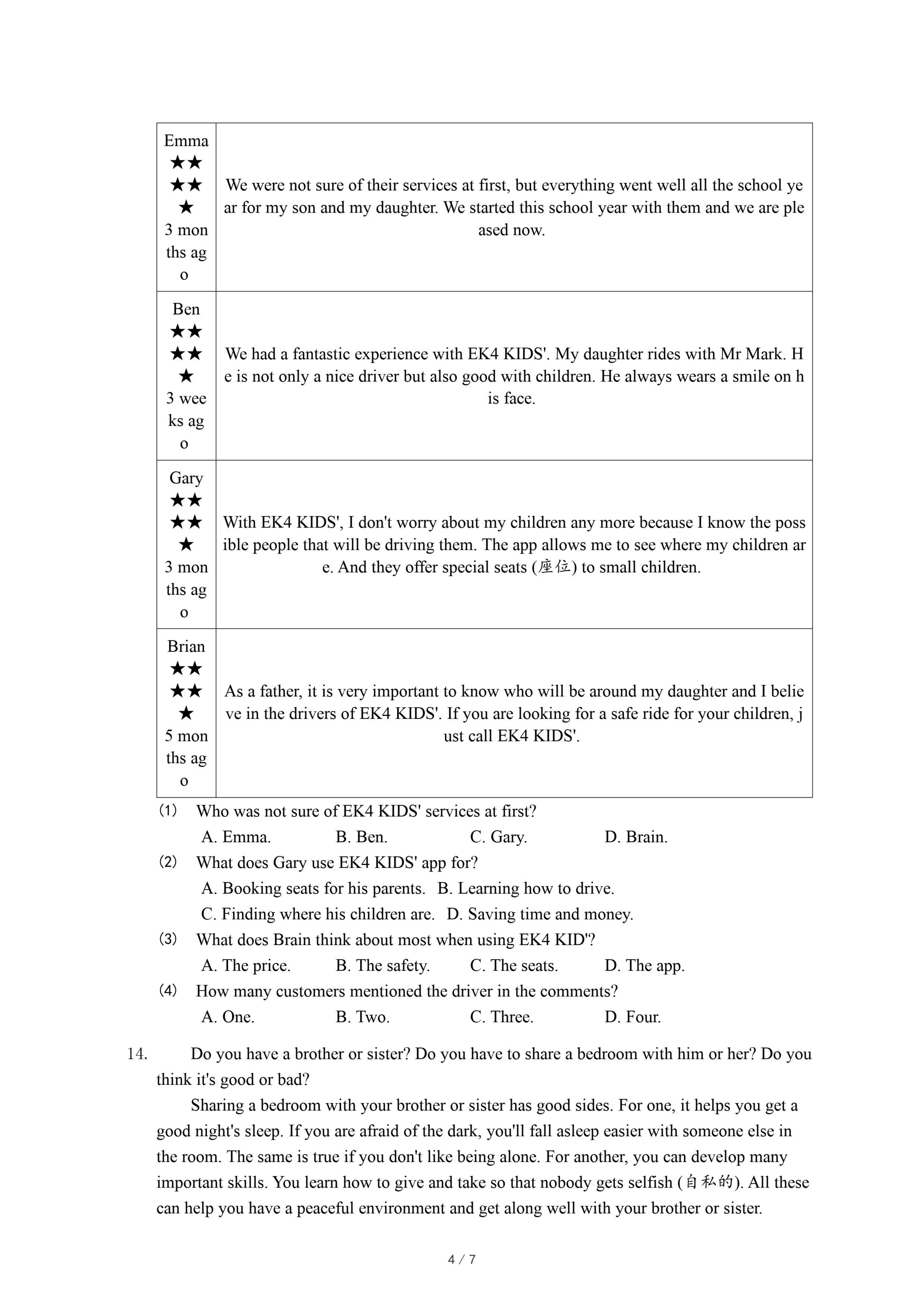 | Emma ★★★★★ 3 months ago | We were not sure of their services at first, but everything went well all the school year for my son and my daughter. We started this school year with them and we are pleased now. |
|---|---|
| Ben ★★★★★ 3 weeks ago | We had a fantastic experience with EK4 KIDS'. My daughter rides with Mr Mark. He is not only a nice driver but also good with children. He always wears a smile on his face. |
| Gary ★★★★★ 3 months ago | With EK4 KIDS', I don't worry about my children any more because I know the possible people that will be driving them. The app allows me to see where my children are. And they offer special seats (座位) to small children. |
| Brian ★★★★★ 5 months ago | As a father, it is very important to know who will be around my daughter and I believe in the drivers of EK4 KIDS'. If you are looking for a safe ride for your children, just call EK4 KIDS'. |

(1) Who was not sure of EK4 KIDS' services at first?
A. Emma. B. Ben. C. Gary. D. Brain.
(2) What does Gary use EK4 KIDS' app for?
A. Booking seats for his parents. B. Learning how to drive.
C. Finding where his children are. D. Saving time and money.
(3) What does Brain think about most when using EK4 KID'?
A. The price. B. The safety. C. The seats. D. The app.
(4) How many customers mentioned the driver in the comments?
A. One. B. Two. C. Three. D. Four.

14. Do you have a brother or sister? Do you have to share a bedroom with him or her? Do you think it's good or bad?

Sharing a bedroom with your brother or sister has good sides. For one, it helps you get a good night's sleep. If you are afraid of the dark, you'll fall asleep easier with someone else in the room. The same is true if you don't like being alone. For another, you can develop many important skills. You learn how to give and take so that nobody gets selfish (自私的). All these can help you have a peaceful environment and get along well with your brother or sister.

4 / 7